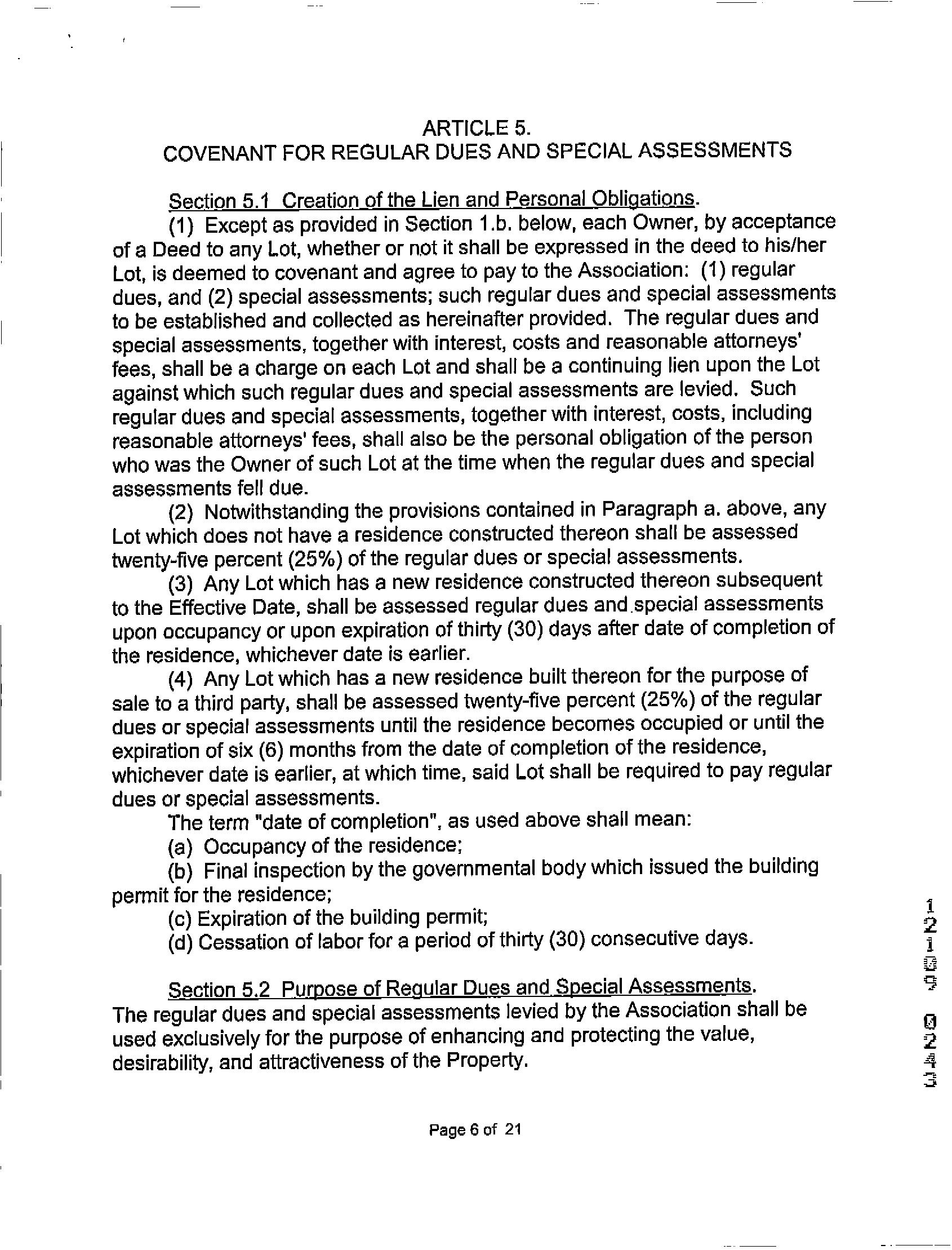 ARTICLE 5.
COVENANT FOR REGULAR DUES AND SPECIAL ASSESSMENTS

Section 5.1 Creation of the Lien and Personal Obligations.

(1) Except as provided in Section 1.b. below, each Owner, by acceptance of a Deed to any Lot, whether or not it shall be expressed in the deed to his/her Lot, is deemed to covenant and agree to pay to the Association: (1) regular dues, and (2) special assessments; such regular dues and special assessments to be established and collected as hereinafter provided. The regular dues and special assessments, together with interest, costs and reasonable attorneys' fees, shall be a charge on each Lot and shall be a continuing lien upon the Lot against which such regular dues and special assessments are levied. Such regular dues and special assessments, together with interest, costs, including reasonable attorneys' fees, shall also be the personal obligation of the person who was the Owner of such Lot at the time when the regular dues and special assessments fell due.

(2) Notwithstanding the provisions contained in Paragraph a. above, any Lot which does not have a residence constructed thereon shall be assessed twenty-five percent (25%) of the regular dues or special assessments.

(3) Any Lot which has a new residence constructed thereon subsequent to the Effective Date, shall be assessed regular dues and special assessments upon occupancy or upon expiration of thirty (30) days after date of completion of the residence, whichever date is earlier.

(4) Any Lot which has a new residence built thereon for the purpose of sale to a third party, shall be assessed twenty-five percent (25%) of the regular dues or special assessments until the residence becomes occupied or until the expiration of six (6) months from the date of completion of the residence, whichever date is earlier, at which time, said Lot shall be required to pay regular dues or special assessments.

The term "date of completion", as used above shall mean:

(a) Occupancy of the residence;

(b) Final inspection by the governmental body which issued the building permit for the residence;

(c) Expiration of the building permit;

(d) Cessation of labor for a period of thirty (30) consecutive days.

Section 5.2 Purpose of Regular Dues and Special Assessments. The regular dues and special assessments levied by the Association shall be used exclusively for the purpose of enhancing and protecting the value, desirability, and attractiveness of the Property.

12109 0243

Page 6 of 21